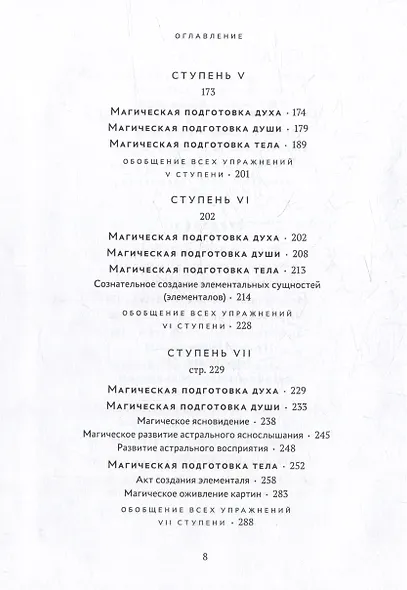 ОГЛАВЛЕНИЕ

СТУПЕНЬ V
173

Магическая подготовка духа · 174
Магическая подготовка души · 179
Магическая подготовка тела · 189
ОБОБЩЕНИЕ ВСЕХ УПРАЖНЕНИЙ V СТУПЕНИ · 201

СТУПЕНЬ VI
202

Магическая подготовка духа · 202
Магическая подготовка души · 208
Магическая подготовка тела · 213
Сознательное создание элементальных сущностей (элементалов) · 214
ОБОБЩЕНИЕ ВСЕХ УПРАЖНЕНИЙ VI СТУПЕНИ · 228

СТУПЕНЬ VII
стр. 229

Магическая подготовка духа · 229
Магическая подготовка души · 233
Магическое ясновидение · 238
Магическое развитие астрального яснослышания · 245
Развитие астрального восприятия · 248
Магическая подготовка тела · 252
Акт создания элементаля · 258
Магическое оживление картин · 283
ОБОБЩЕНИЕ ВСЕХ УПРАЖНЕНИЙ VII СТУПЕНИ · 288

8